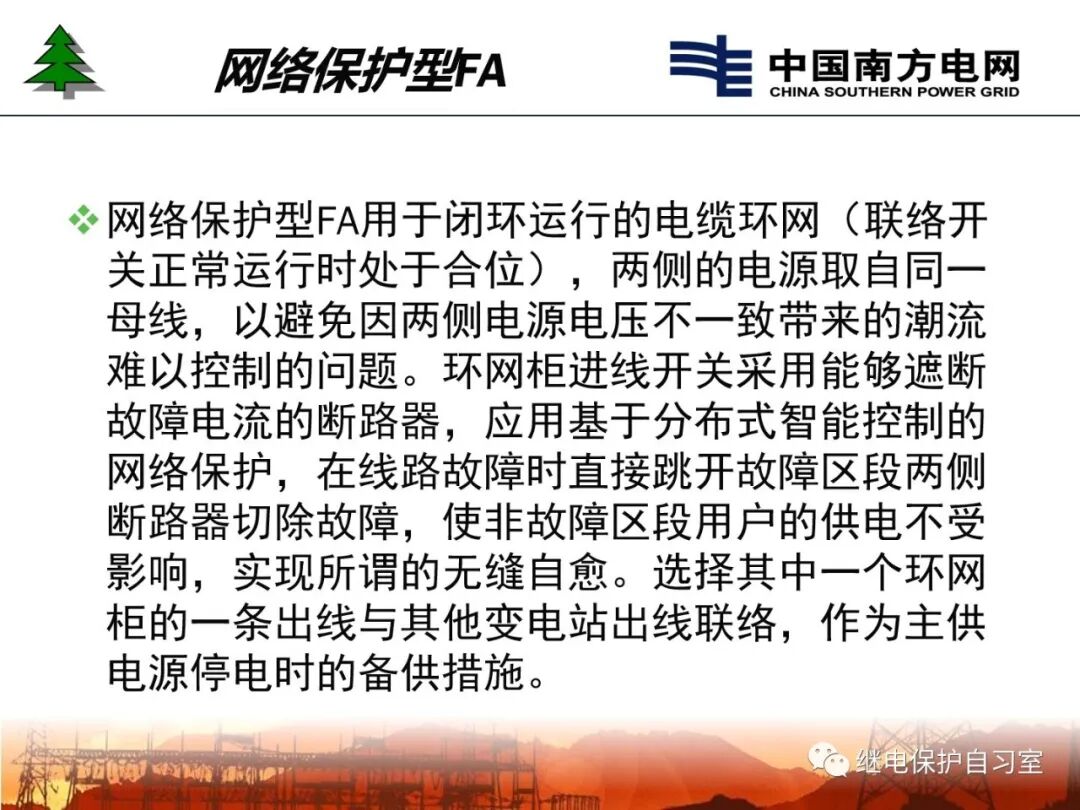 网络保护型FA

中国南方电网
CHINA SOUTHERN POWER GRID

❖ 网络保护型FA用于闭环运行的电缆环网（联络开关正常运行时处于合位），两侧的电源取自同一母线，以避免因两侧电源电压不一致带来的潮流难以控制的问题。环网柜进线开关采用能够遮断故障电流的断路器，应用基于分布式智能控制的网络保护，在线路故障时直接跳开故障区段两侧断路器切除故障，使非故障区段用户的供电不受影响，实现所谓的无缝自愈。选择其中一个环网柜的一条出线与其他变电站出线联络，作为主供电源停电时的备供措施。

继电保护自习室